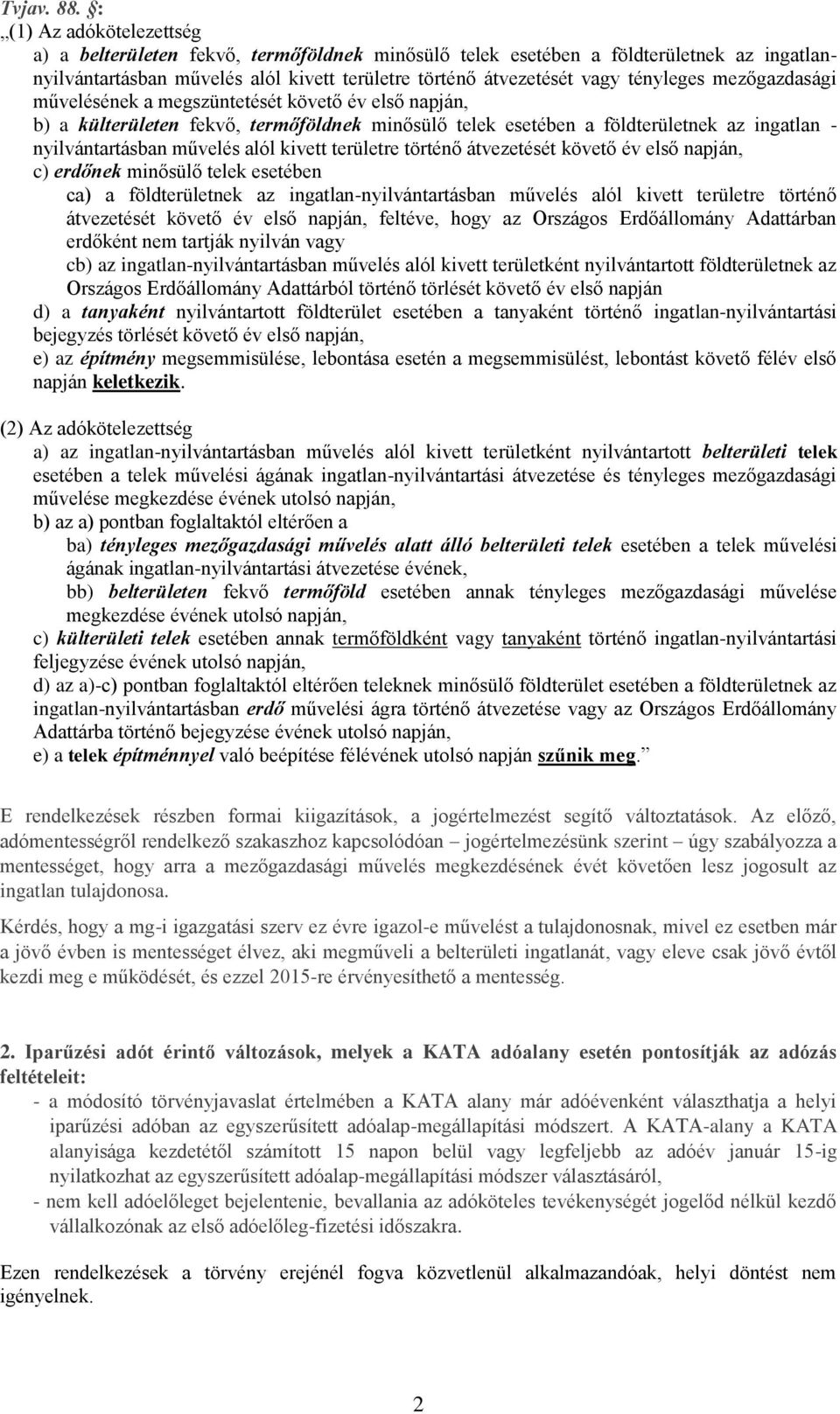 Tvjav. 88. §:
„(1) Az adókötelezettség
a) a belterületen fekvő, termőföldnek minősülő telek esetében a földterületnek az ingatlan-nyilvántartásban művelés alól kivett területre történő átvezetését vagy tényleges mezőgazdasági művelésének a megszüntetését követő év első napján,
b) a külterületen fekvő, termőföldnek minősülő telek esetében a földterületnek az ingatlan - nyilvántartásban művelés alól kivett területre történő átvezetését követő év első napján,
c) erdőnek minősülő telek esetében
ca) a földterületnek az ingatlan-nyilvántartásban művelés alól kivett területre történő átvezetését követő év első napján, feltéve, hogy az Országos Erdőállomány Adattárban erdőként nem tartják nyilván vagy
cb) az ingatlan-nyilvántartásban művelés alól kivett területként nyilvántartott földterületnek az Országos Erdőállomány Adattárból történő törlését követő év első napján
d) a tanyaként nyilvántartott földterület esetében a tanyaként történő ingatlan-nyilvántartási bejegyzés törlését követő év első napján,
e) az építmény megsemmisülése, lebontása esetén a megsemmisülést, lebontást követő félév első napján keletkezik.

(2) Az adókötelezettség
a) az ingatlan-nyilvántartásban művelés alól kivett területként nyilvántartott belterületi telek esetében a telek művelési ágának ingatlan-nyilvántartási átvezetése és tényleges mezőgazdasági művelése megkezdése évének utolsó napján,
b) az a) pontban foglaltaktól eltérően a
ba) tényleges mezőgazdasági művelés alatt álló belterületi telek esetében a telek művelési ágának ingatlan-nyilvántartási átvezetése évének,
bb) belterületen fekvő termőföld esetében annak tényleges mezőgazdasági művelése megkezdése évének utolsó napján,
c) külterületi telek esetében annak termőföldként vagy tanyaként történő ingatlan-nyilvántartási feljegyzése évének utolsó napján,
d) az a)-c) pontban foglaltaktól eltérően teleknek minősülő földterület esetében a földterületnek az ingatlan-nyilvántartásban erdő művelési ágra történő átvezetése vagy az Országos Erdőállomány Adattárba történő bejegyzése évének utolsó napján,
e) a telek építménnyel való beépítése félévének utolsó napján szűnik meg.”

E rendelkezések részben formai kiigazítások, a jogértelmezést segítő változtatások. Az előző, adómentességről rendelkező szakaszhoz kapcsolódóan – jogértelmezésünk szerint – úgy szabályozza a mentességet, hogy arra a mezőgazdasági művelés megkezdésének évét követően lesz jogosult az ingatlan tulajdonosa.

Kérdés, hogy a mg-i igazgatási szerv ez évre igazol-e művelést a tulajdonosnak, mivel ez esetben már a jövő évben is mentességet élvez, aki megműveli a belterületi ingatlanát, vagy eleve csak jövő évtől kezdi meg e működését, és ezzel 2015-re érvényesíthető a mentesség.

2. Iparűzési adót érintő változások, melyek a KATA adóalany esetén pontosítják az adózás feltételeit:
- a módosító törvényjavaslat értelmében a KATA alany már adóévenként választhatja a helyi iparűzési adóban az egyszerűsített adóalap-megállapítási módszert. A KATA-alany a KATA alanyisága kezdetétől számított 15 napon belül vagy legfeljebb az adóév január 15-ig nyilatkozhat az egyszerűsített adóalap-megállapítási módszer választásáról,
- nem kell adóelőleget bejelentenie, bevallania az adóköteles tevékenységét jogelőd nélkül kezdő vállalkozónak az első adóelőleg-fizetési időszakra.

Ezen rendelkezések a törvény erejénél fogva közvetlenül alkalmazandóak, helyi döntést nem igényelnek.

2